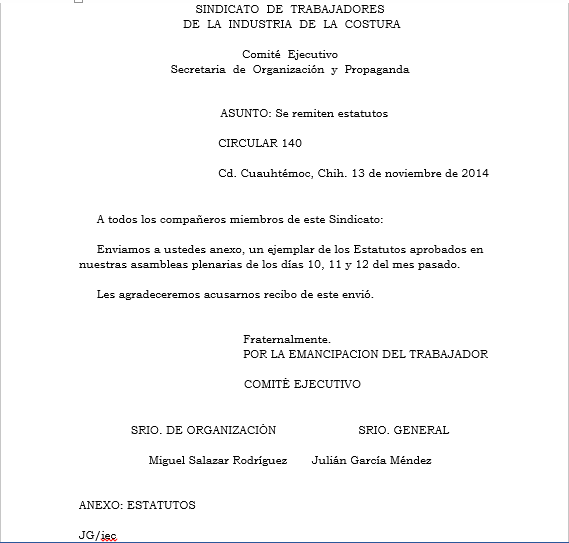 SINDICATO DE TRABAJADORES
DE LA INDUSTRIA DE LA COSTURA

Comité Ejecutivo
Secretaria de Organización y Propaganda

ASUNTO: Se remiten estatutos

CIRCULAR 140

Cd. Cuauhtémoc, Chih. 13 de noviembre de 2014

A todos los compañeros miembros de este Sindicato:

Enviamos a ustedes anexo, un ejemplar de los Estatutos aprobados en nuestras asambleas plenarias de los días 10, 11 y 12 del mes pasado.

Les agradeceremos acusarnos recibo de este envió.

Fraternalmente.
POR LA EMANCIPACION DEL TRABAJADOR

COMITÉ EJECUTIVO

SRIO. DE ORGANIZACIÓN

SRIO. GENERAL

Miguel Salazar Rodríguez

Julián García Méndez

ANEXO: ESTATUTOS

JG/iec